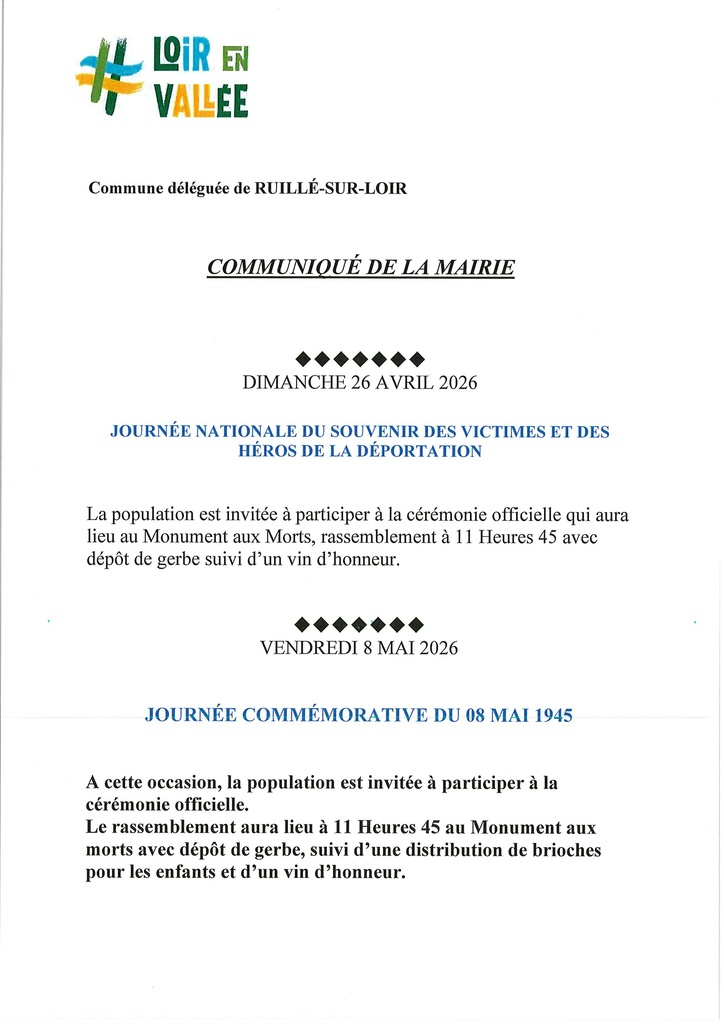 LOIR EN VALLÉE

Commune déléguée de RUILLÉ-SUR-LOIR

COMMUNIQUÉ DE LA MAIRIE

◆◆◆◆◆◆◆
DIMANCHE 26 AVRIL 2026

JOURNÉE NATIONALE DU SOUVENIR DES VICTIMES ET DES HÉROS DE LA DÉPORTATION

La population est invitée à participer à la cérémonie officielle qui aura lieu au Monument aux Morts, rassemblement à 11 Heures 45 avec dépôt de gerbe suivi d'un vin d'honneur.

◆◆◆◆◆◆◆
VENDREDI 8 MAI 2026

JOURNÉE COMMÉMORATIVE DU 08 MAI 1945

A cette occasion, la population est invitée à participer à la cérémonie officielle.
Le rassemblement aura lieu à 11 Heures 45 au Monument aux morts avec dépôt de gerbe, suivi d'une distribution de brioches pour les enfants et d'un vin d'honneur.